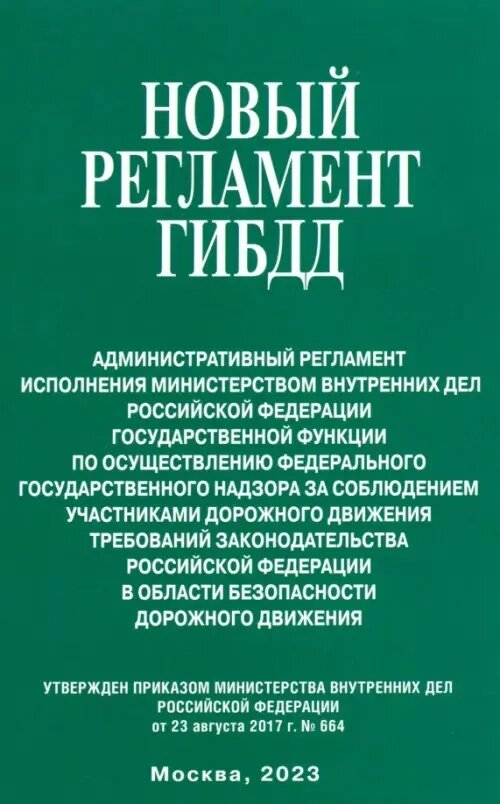 НОВЫЙ РЕГЛАМЕНТ ГИБДД

АДМИНИСТРАТИВНЫЙ РЕГЛАМЕНТ ИСПОЛНЕНИЯ МИНИСТЕРСТВОМ ВНУТРЕННИХ ДЕЛ РОССИЙСКОЙ ФЕДЕРАЦИИ ГОСУДАРСТВЕННОЙ ФУНКЦИИ ПО ОСУЩЕСТВЛЕНИЮ ФЕДЕРАЛЬНОГО ГОСУДАРСТВЕННОГО НАДЗОРА ЗА СОБЛЮДЕНИЕМ УЧАСТНИКАМИ ДОРОЖНОГО ДВИЖЕНИЯ ТРЕБОВАНИЙ ЗАКОНОДАТЕЛЬСТВА РОССИЙСКОЙ ФЕДЕРАЦИИ В ОБЛАСТИ БЕЗОПАСНОСТИ ДОРОЖНОГО ДВИЖЕНИЯ

УТВЕРЖДЕН ПРИКАЗОМ МИНИСТЕРСТВА ВНУТРЕННИХ ДЕЛ РОССИЙСКОЙ ФЕДЕРАЦИИ от 23 августа 2017 г. № 664

Москва, 2023